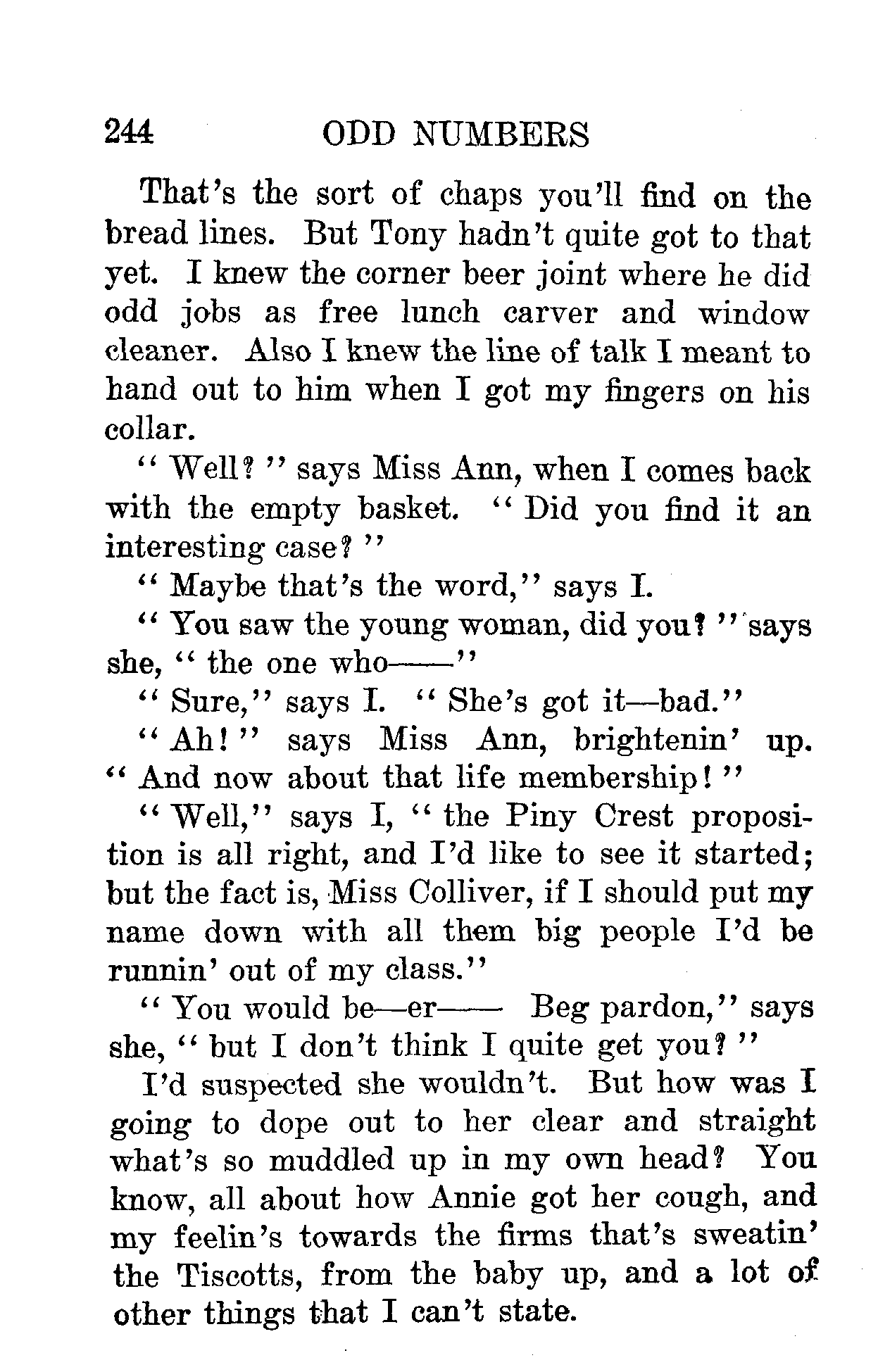 244 ODD NUMBERS

That's the sort of chaps you'll find on the bread lines. But Tony hadn't quite got to that yet. I knew the corner beer joint where he did odd jobs as free lunch carver and window cleaner. Also I knew the line of talk I meant to hand out to him when I got my fingers on his collar.

"Well?" says Miss Ann, when I comes back with the empty basket. "Did you find it an interesting case?"

"Maybe that's the word," says I.

"You saw the young woman, did you?" says she, "the one who——"

"Sure," says I. "She's got it—bad."

"Ah!" says Miss Ann, brightenin' up. "And now about that life membership!"

"Well," says I, "the Piny Crest proposition is all right, and I'd like to see it started; but the fact is, Miss Colliver, if I should put my name down with all them big people I'd be runnin' out of my class."

"You would be—er—— Beg pardon," says she, "but I don't think I quite get you?"

I'd suspected she wouldn't. But how was I going to dope out to her clear and straight what's so muddled up in my own head? You know, all about how Annie got her cough, and my feelin's towards the firms that's sweatin' the Tiscotts, from the baby up, and a lot of other things that I can't state.